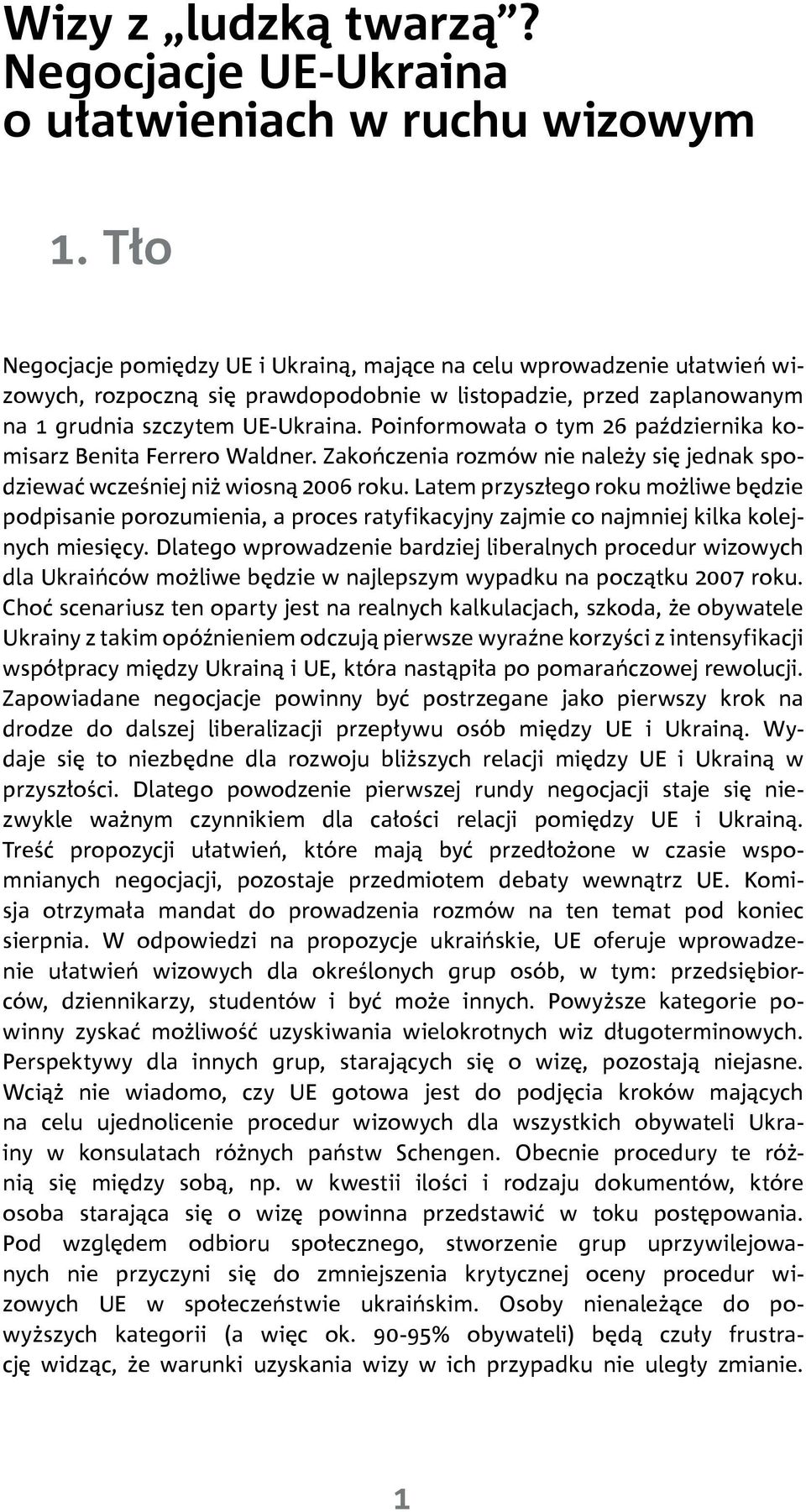 Wizy z „ludzką twarzą”? Negocjacje UE-Ukraina o ułatwieniach w ruchu wizowym

1. Tło

Negocjacje pomiędzy UE i Ukrainą, mające na celu wprowadzenie ułatwień wizowych, rozpoczną się prawdopodobnie w listopadzie, przed zaplanowanym na 1 grudnia szczytem UE-Ukraina. Poinformowała o tym 26 października komisarz Benita Ferrero Waldner. Zakończenia rozmów nie należy się jednak spodziewać wcześniej niż wiosną 2006 roku. Latem przyszłego roku możliwe będzie podpisanie porozumienia, a proces ratyfikacyjny zajmie co najmniej kilka kolejnych miesięcy. Dlatego wprowadzenie bardziej liberalnych procedur wizowych dla Ukraińców możliwe będzie w najlepszym wypadku na początku 2007 roku. Choć scenariusz ten oparty jest na realnych kalkulacjach, szkoda, że obywatele Ukrainy z takim opóźnieniem odczują pierwsze wyraźne korzyści z intensyfikacji współpracy między Ukrainą i UE, która nastąpiła po pomarańczowej rewolucji. Zapowiadane negocjacje powinny być postrzegane jako pierwszy krok na drodze do dalszej liberalizacji przepływu osób między UE i Ukrainą. Wydaje się to niezbędne dla rozwoju bliższych relacji między UE i Ukrainą w przyszłości. Dlatego powodzenie pierwszej rundy negocjacji staje się niezwykle ważnym czynnikiem dla całości relacji pomiędzy UE i Ukrainą. Treść propozycji ułatwień, które mają być przedłożone w czasie wspomnianych negocjacji, pozostaje przedmiotem debaty wewnątrz UE. Komisja otrzymała mandat do prowadzenia rozmów na ten temat pod koniec sierpnia. W odpowiedzi na propozycje ukraińskie, UE oferuje wprowadzenie ułatwień wizowych dla określonych grup osób, w tym: przedsiębiorców, dziennikarzy, studentów i być może innych. Powyższe kategorie powinny zyskać możliwość uzyskiwania wielokrotnych wiz długoterminowych. Perspektywy dla innych grup, starających się o wizę, pozostają niejasne. Wciąż nie wiadomo, czy UE gotowa jest do podjęcia kroków mających na celu ujednolicenie procedur wizowych dla wszystkich obywateli Ukrainy w konsulatach różnych państw Schengen. Obecnie procedury te różnią się między sobą, np. w kwestii ilości i rodzaju dokumentów, które osoba starająca się o wizę powinna przedstawić w toku postępowania. Pod względem odbioru społecznego, stworzenie grup uprzywilejowanych nie przyczyni się do zmniejszenia krytycznej oceny procedur wizowych UE w społeczeństwie ukraińskim. Osoby nienależące do powyższych kategorii (a więc ok. 90-95% obywateli) będą czuły frustrację widząc, że warunki uzyskania wizy w ich przypadku nie uległy zmianie.

1